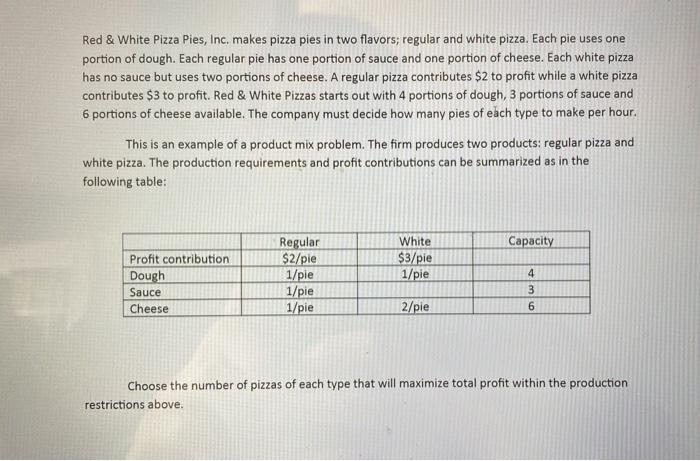 Red & White Pizza Pies, Inc. makes pizza pies in two flavors; regular and white pizza. Each pie uses one portion of dough. Each regular pie has one portion of sauce and one portion of cheese. Each white pizza has no sauce but uses two portions of cheese. A regular pizza contributes \$2 to profit while a white pizza contributes \$3 to profit. Red & White Pizzas starts out with 4 portions of dough, 3 portions of sauce and 6 portions of cheese available. The company must decide how many pies of each type to make per hour.

This is an example of a product mix problem. The firm produces two products: regular pizza and white pizza. The production requirements and profit contributions can be summarized as in the following table:

| | Regular | White | Capacity |
|---|---|---|---|
| Profit contribution | \$2/pie | \$3/pie | |
| Dough | 1/pie | 1/pie | 4 |
| Sauce | 1/pie | | 3 |
| Cheese | 1/pie | 2/pie | 6 |

Choose the number of pizzas of each type that will maximize total profit within the production restrictions above.